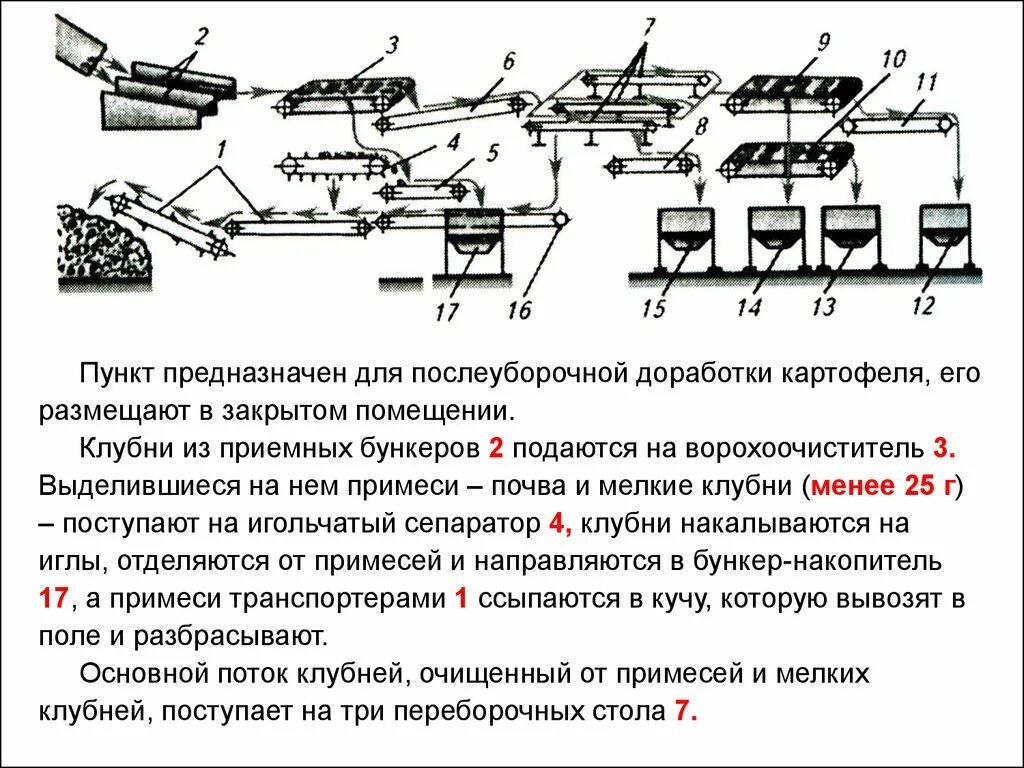 2 3 6 7 9 10 11 1 4 5 8 17 16 15 14 13 12

Пункт предназначен для послеуборочной доработки картофеля, его размещают в закрытом помещении.

Клубни из приемных бункеров 2 подаются на ворохоочиститель 3. Выделившиеся на нем примеси – почва и мелкие клубни (менее 25 г) – поступают на игольчатый сепаратор 4, клубни накалываются на иглы, отделяются от примесей и направляются в бункер-накопитель 17, а примеси транспортерами 1 ссыпаются в кучу, которую вывозят в поле и разбрасывают.

Основной поток клубней, очищенный от примесей и мелких клубней, поступает на три переборочных стола 7.